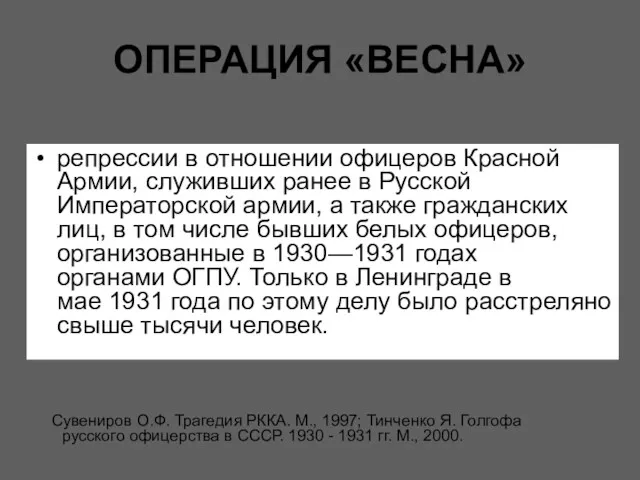 ОПЕРАЦИЯ «ВЕСНА»

• репрессии в отношении офицеров Красной Армии, служивших ранее в Русской Императорской армии, а также гражданских лиц, в том числе бывших белых офицеров, организованные в 1930—1931 годах органами ОГПУ. Только в Ленинграде в мае 1931 года по этому делу было расстреляно свыше тысячи человек.

Сувениров О.Ф. Трагедия РККА. М., 1997; Тинченко Я. Голгофа русского офицерства в СССР. 1930 - 1931 гг. М., 2000.